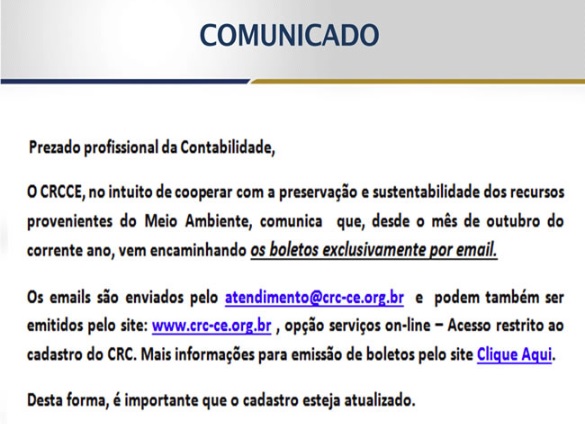 COMUNICADO

Prezado profissional da Contabilidade,

O CRCCE, no intuito de cooperar com a preservação e sustentabilidade dos recursos provenientes do Meio Ambiente, comunica que, desde o mês de outubro do corrente ano, vem encaminhando os boletos exclusivamente por email.

Os emails são enviados pelo atendimento@crc-ce.org.br e podem também ser emitidos pelo site: www.crc-ce.org.br , opção serviços on-line – Acesso restrito ao cadastro do CRC. Mais informações para emissão de boletos pelo site Clique Aqui.

Desta forma, é importante que o cadastro esteja atualizado.